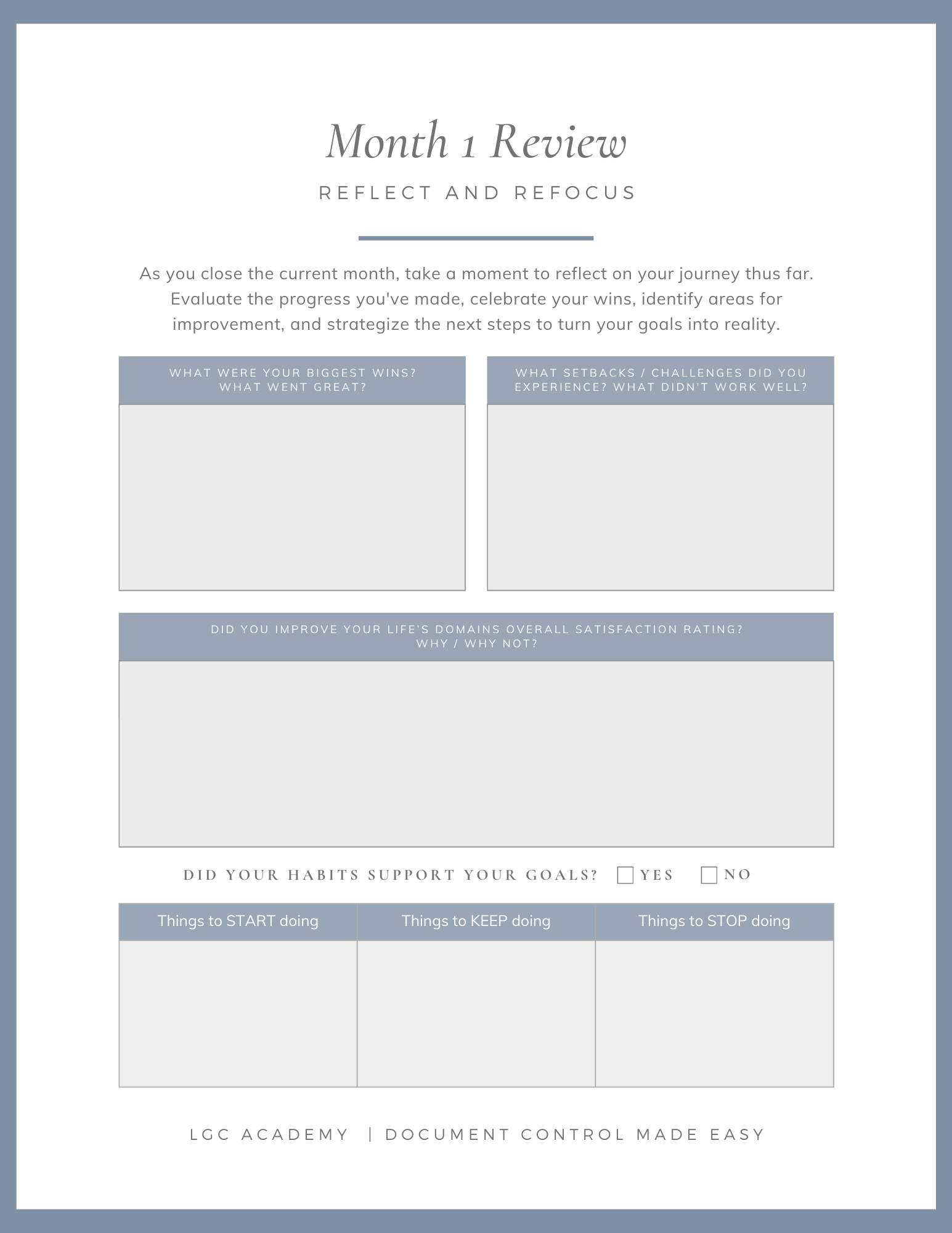 Month 1 Review

REFLECT AND REFOCUS

As you close the current month, take a moment to reflect on your journey thus far. Evaluate the progress you've made, celebrate your wins, identify areas for improvement, and strategize the next steps to turn your goals into reality.

WHAT WERE YOUR BIGGEST WINS? WHAT WENT GREAT?

WHAT SETBACKS / CHALLENGES DID YOU EXPERIENCE? WHAT DIDN'T WORK WELL?

DID YOU IMPROVE YOUR LIFE'S DOMAINS OVERALL SATISFACTION RATING? WHY / WHY NOT?

DID YOUR HABITS SUPPORT YOUR GOALS? YES NO

| Things to START doing | Things to KEEP doing | Things to STOP doing |
|---|---|---|
| | | |

LGC ACADEMY | DOCUMENT CONTROL MADE EASY